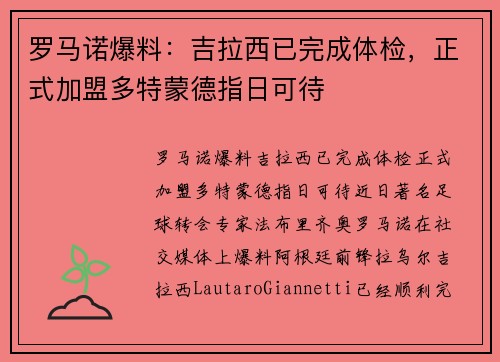 罗马诺爆料：吉拉西已完成体检，正式加盟多特蒙德指日可待

罗马诺爆料吉拉西已完成体检正式加盟多特蒙德指日可待近日著名足球转会专家法布里齐奥罗马诺在社交媒体上爆料阿根廷前锋拉乌尔吉拉西LautaroGiannetti已经顺利完